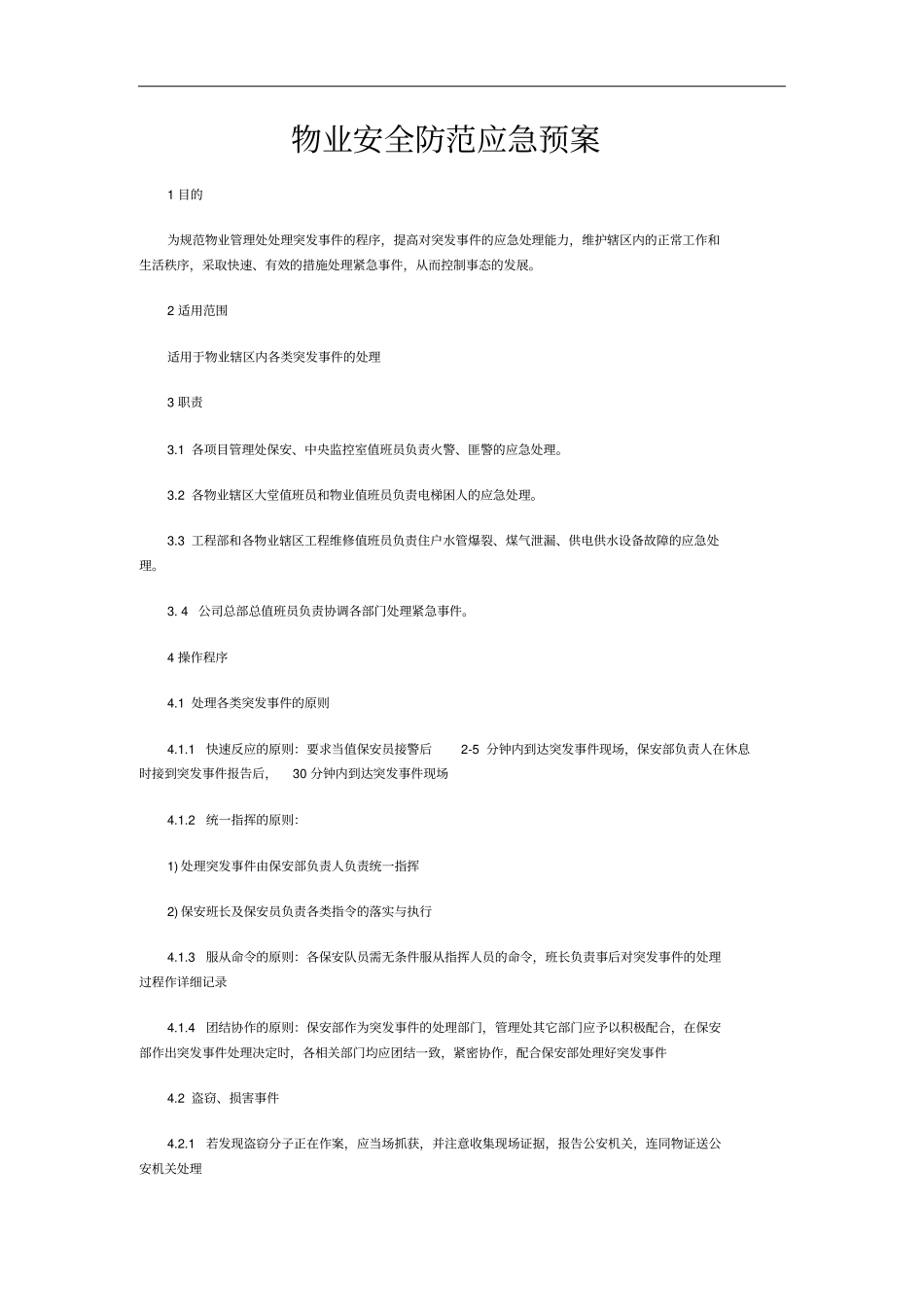 物业安全防范应急预案

1 目的

为规范物业管理处处理突发事件的程序，提高对突发事件的应急处理能力，维护辖区内的正常工作和生活秩序，采取快速、有效的措施处理紧急事件，从而控制事态的发展。

2 适用范围

适用于物业辖区内各类突发事件的处理

3 职责

3.1 各项目管理处保安、中央监控室值班员负责火警、匪警的应急处理。

3.2 各物业辖区大堂值班员和物业值班员负责电梯困人的应急处理。

3.3 工程部和各物业辖区工程维修值班员负责住户水管爆裂、煤气泄漏、供电供水设备故障的应急处理。

3. 4 公司总部总值班员负责协调各部门处理紧急事件。

4 操作程序

4.1 处理各类突发事件的原则

4.1.1 快速反应的原则：要求当值保安员接警后 2-5 分钟内到达突发事件现场，保安部负责人在休息时接到突发事件报告后， 30 分钟内到达突发事件现场

4.1.2 统一指挥的原则：

1) 处理突发事件由保安部负责人负责统一指挥

2) 保安班长及保安员负责各类指令的落实与执行

4.1.3 服从命令的原则：各保安队员需无条件服从指挥人员的命令，班长负责事后对突发事件的处理过程作详细记录

4.1.4 团结协作的原则：保安部作为突发事件的处理部门，管理处其它部门应予以积极配合，在保安部作出突发事件处理决定时，各相关部门均应团结一致，紧密协作，配合保安部处理好突发事件

4.2 盗窃、损害事件

4.2.1 若发现盗窃分子正在作案，应当场抓获，并注意收集现场证据，报告公安机关，连同物证送公安机关处理